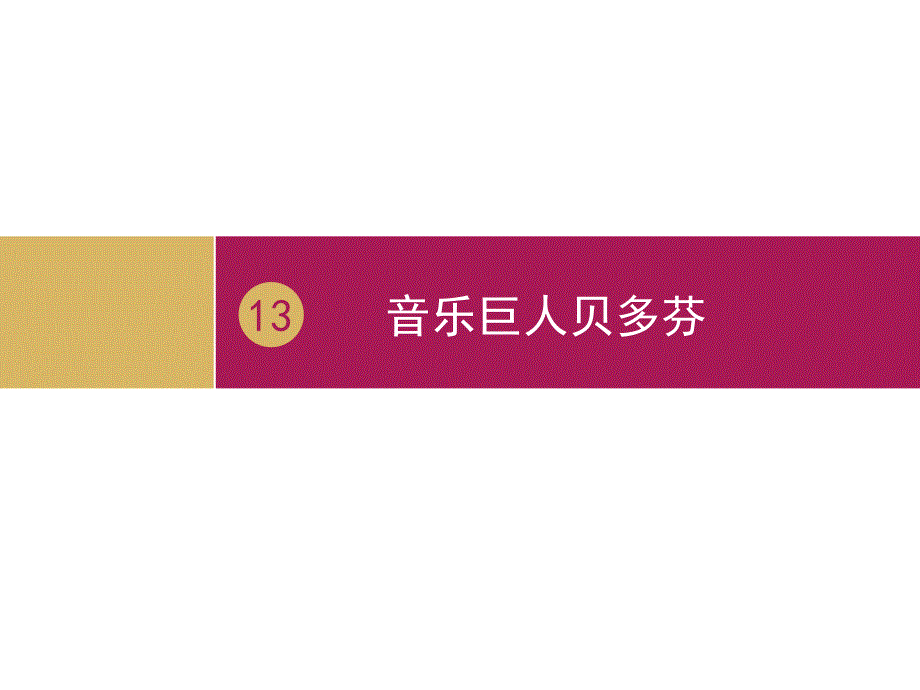 13 音乐巨人贝多芬